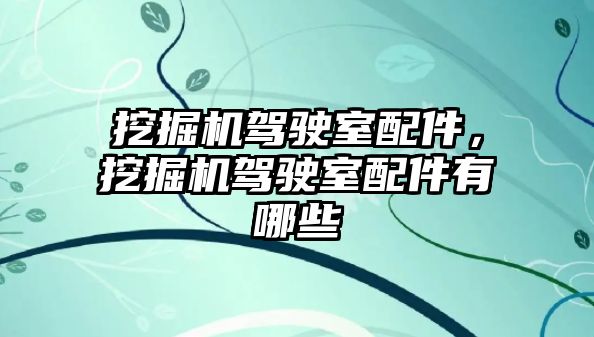 挖掘机驾驶室配件，挖掘机驾驶室配件有哪些